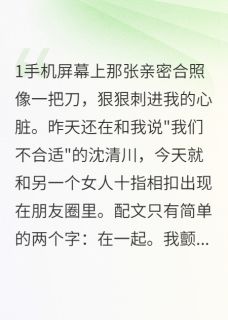 1手机屏幕上那张亲密合照像一把刀，狠狠刺进我的心脏。昨天还在和我说"我们不合适"的沈清川，今天就和另一个女人十指相扣出现在朋友圈里。配文只有简单的两个字：在一起。我颤...